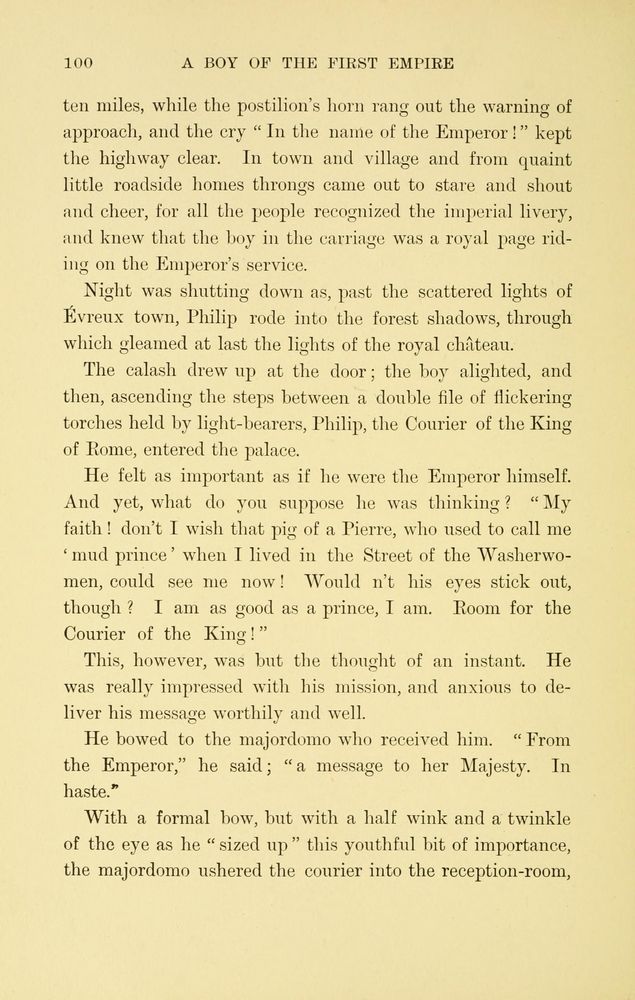 100 A BOY OF THE FIRST EMPIRE

ten miles, while the postilion's horn rang out the warning of approach, and the cry "In the name of the Emperor!" kept the highway clear. In town and village and from quaint little roadside homes throngs came out to stare and shout and cheer, for all the people recognized the imperial livery, and knew that the boy in the carriage was a royal page riding on the Emperor's service.

Night was shutting down as, past the scattered lights of Évreux town, Philip rode into the forest shadows, through which gleamed at last the lights of the royal château.

The calash drew up at the door; the boy alighted, and then, ascending the steps between a double file of flickering torches held by light-bearers, Philip, the Courier of the King of Rome, entered the palace.

He felt as important as if he were the Emperor himself. And yet, what do you suppose he was thinking? "My faith! don't I wish that pig of a Pierre, who used to call me 'mud prince' when I lived in the Street of the Washerwomen, could see me now! Would n't his eyes stick out, though? I am as good as a prince, I am. Room for the Courier of the King!"

This, however, was but the thought of an instant. He was really impressed with his mission, and anxious to deliver his message worthily and well.

He bowed to the majordomo who received him. "From the Emperor," he said; "a message to her Majesty. In haste."

With a formal bow, but with a half wink and a twinkle of the eye as he "sized up" this youthful bit of importance, the majordomo ushered the courier into the reception-room,